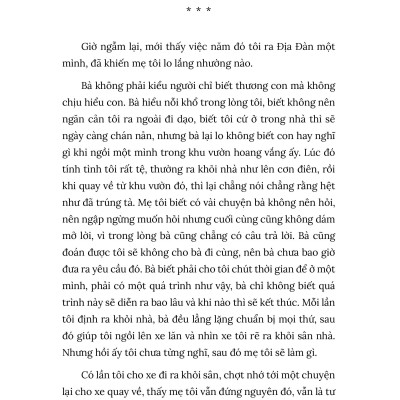 * * *

Giờ ngẫm lại, mới thấy việc năm đó tôi ra Địa Đàn một mình, đã khiến mẹ tôi lo lắng nhường nào.

Bà không phải kiểu người chỉ biết thương con mà không chịu hiểu con. Bà hiểu nỗi khổ trong lòng tôi, biết không nên ngăn cản tôi ra ngoài đi dạo, biết tôi cứ ở trong nhà thì sẽ ngày càng chán nản, nhưng bà lại lo không biết con hay nghĩ gì khi ngồi một mình trong khu vườn hoang vắng ấy. Lúc đó tính tình tôi rất tệ, thường ra khỏi nhà như lên cơn điên, rồi khi quay về từ khu vườn đó, thì lại chẳng nói chẳng rằng hệt như đã trúng tà. Mẹ tôi biết có vài chuyện bà không nên hỏi, nên ngập ngừng muốn hỏi nhưng cuối cùng cũng không dám mở lời, vì trong lòng bà cũng chẳng có câu trả lời. Bà cũng đoán được tôi sẽ không cho bà đi cùng, nên bà chưa bao giờ đưa ra yêu cầu đó. Bà biết phải cho tôi chút thời gian để ở một mình, phải có một quá trình như vậy, bà chỉ không biết quá trình này sẽ diễn ra bao lâu và khi nào thì sẽ kết thúc. Mỗi lần tôi định ra khỏi nhà, bà đều lẳng lặng chuẩn bị mọi thứ, sau đó giúp tôi ngồi lên xe lăn và nhìn xe tôi rẽ ra khỏi sân nhà. Nhưng hồi ấy tôi chưa từng nghĩ, sau đó mẹ tôi sẽ làm gì.

Có lần tôi cho xe đi ra khỏi sân, chợt nhớ tới một chuyện lại cho xe quay về, thấy mẹ tôi vẫn đứng nguyên đó, vẫn là tư